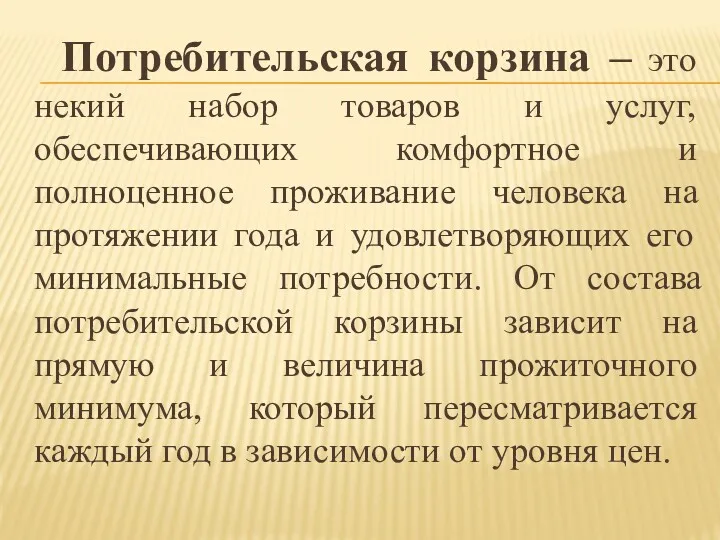 Потребительская корзина – это некий набор товаров и услуг, обеспечивающих комфортное и полноценное проживание человека на протяжении года и удовлетворяющих его минимальные потребности. От состава потребительской корзины зависит на прямую и величина прожиточного минимума, который пересматривается каждый год в зависимости от уровня цен.